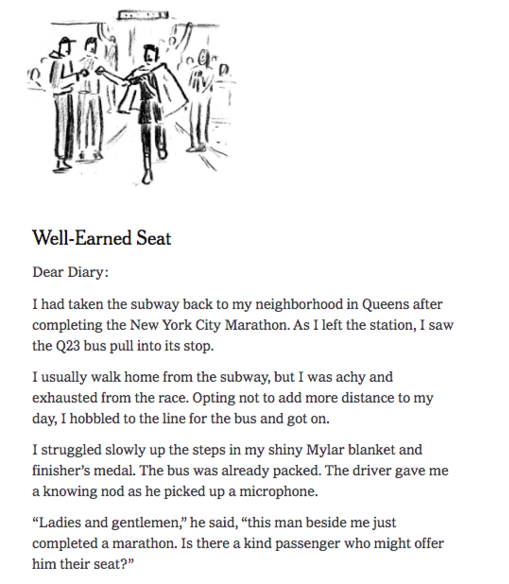 Well-Earned Seat

Dear Diary:

I had taken the subway back to my neighborhood in Queens after completing the New York City Marathon. As I left the station, I saw the Q23 bus pull into its stop.

I usually walk home from the subway, but I was achy and exhausted from the race. Opting not to add more distance to my day, I hobbled to the line for the bus and got on.

I struggled slowly up the steps in my shiny Mylar blanket and finisher's medal. The bus was already packed. The driver gave me a knowing nod as he picked up a microphone.

"Ladies and gentlemen," he said, "this man beside me just completed a marathon. Is there a kind passenger who might offer him their seat?"